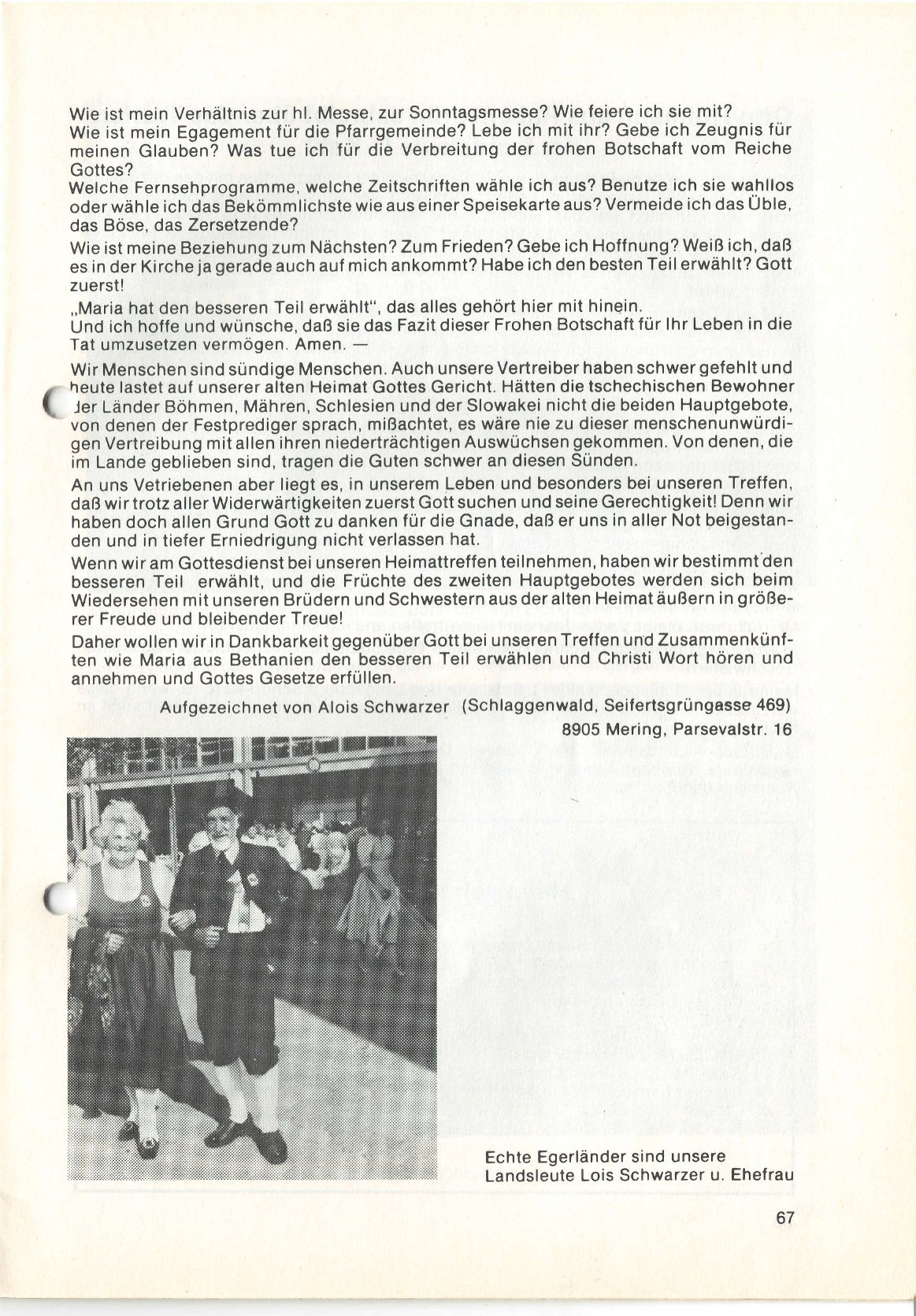 Wie ist mein Verhältnis zur hl. Messe, zur Sonntagsmesse? Wie feiere ich sie mit? Wie ist mein Egagement für die Pfarrgemeinde? Lebe ich mit ihr? Gebe ich Zeugnis für meinen Glauben? Was tue ich für die Verbreitung der frohen Botschaft vom Reiche Gottes?
Welche Fernsehprogramme, welche Zeitschriften wähle ich aus? Benutze ich sie wahllos oder wähle ich das Bekömmlichste wie aus einer Speisekarte aus? Vermeide ich das Üble, das Böse, das Zersetzende?
Wie ist meine Beziehung zum Nächsten? Zum Frieden? Gebe ich Hoffnung? Weiß ich, daß es in der Kirche ja gerade auch auf mich ankommt? Habe ich den besten Teil erwählt? Gott zuerst!
„Maria hat den besseren Teil erwählt", das alles gehört hier mit hinein.
Und ich hoffe und wünsche, daß sie das Fazit dieser Frohen Botschaft für Ihr Leben in die Tat umzusetzen vermögen. Amen. —

Wir Menschen sind sündige Menschen. Auch unsere Vertreiber haben schwer gefehlt und heute lastet auf unserer alten Heimat Gottes Gericht. Hätten die tschechischen Bewohner der Länder Böhmen, Mähren, Schlesien und der Slowakei nicht die beiden Hauptgebote, von denen der Festprediger sprach, mißachtet, es wäre nie zu dieser menschenunwürdigen Vertreibung mit allen ihren niederträchtigen Auswüchsen gekommen. Von denen, die im Lande geblieben sind, tragen die Guten schwer an diesen Sünden.

An uns Vetriebenen aber liegt es, in unserem Leben und besonders bei unseren Treffen, daß wir trotz aller Widerwärtigkeiten zuerst Gott suchen und seine Gerechtigkeit! Denn wir haben doch allen Grund Gott zu danken für die Gnade, daß er uns in aller Not beigestanden und in tiefer Erniedrigung nicht verlassen hat.

Wenn wir am Gottesdienst bei unseren Heimattreffen teilnehmen, haben wir bestimmt den besseren Teil erwählt, und die Früchte des zweiten Hauptgebotes werden sich beim Wiedersehen mit unseren Brüdern und Schwestern aus der alten Heimat äußern in größerer Freude und bleibender Treue!

Daher wollen wir in Dankbarkeit gegenüber Gott bei unseren Treffen und Zusammenkünften wie Maria aus Bethanien den besseren Teil erwählen und Christi Wort hören und annehmen und Gottes Gesetze erfüllen.

Aufgezeichnet von Alois Schwarzer (Schlaggenwald, Seifertsgrüngasse 469)
8905 Mering, Parsevalstr. 16

Echte Egerländer sind unsere Landsleute Lois Schwarzer u. Ehefrau

67